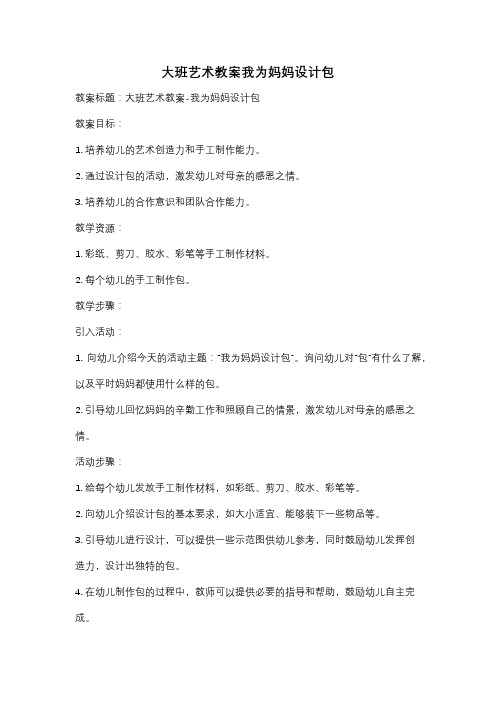 大班艺术教案我为妈妈设计包

教案标题：大班艺术教案-我为妈妈设计包

教案目标：

1. 培养幼儿的艺术创造力和手工制作能力。

2. 通过设计包的活动，激发幼儿对母亲的感恩之情。

3. 培养幼儿的合作意识和团队合作能力。

教学资源：

1. 彩纸、剪刀、胶水、彩笔等手工制作材料。

2. 每个幼儿的手工制作包。

教学步骤：

引入活动：

1. 向幼儿介绍今天的活动主题："我为妈妈设计包"。询问幼儿对"包"有什么了解，以及平时妈妈都使用什么样的包。

2. 引导幼儿回忆妈妈的辛勤工作和照顾自己的情景，激发幼儿对母亲的感恩之情。

活动步骤：

1. 给每个幼儿发放手工制作材料，如彩纸、剪刀、胶水、彩笔等。

2. 向幼儿介绍设计包的基本要求，如大小适宜、能够装下一些物品等。

3. 引导幼儿进行设计，可以提供一些示范图供幼儿参考，同时鼓励幼儿发挥创造力，设计出独特的包。

4. 在幼儿制作包的过程中，教师可以提供必要的指导和帮助，鼓励幼儿自主完成。